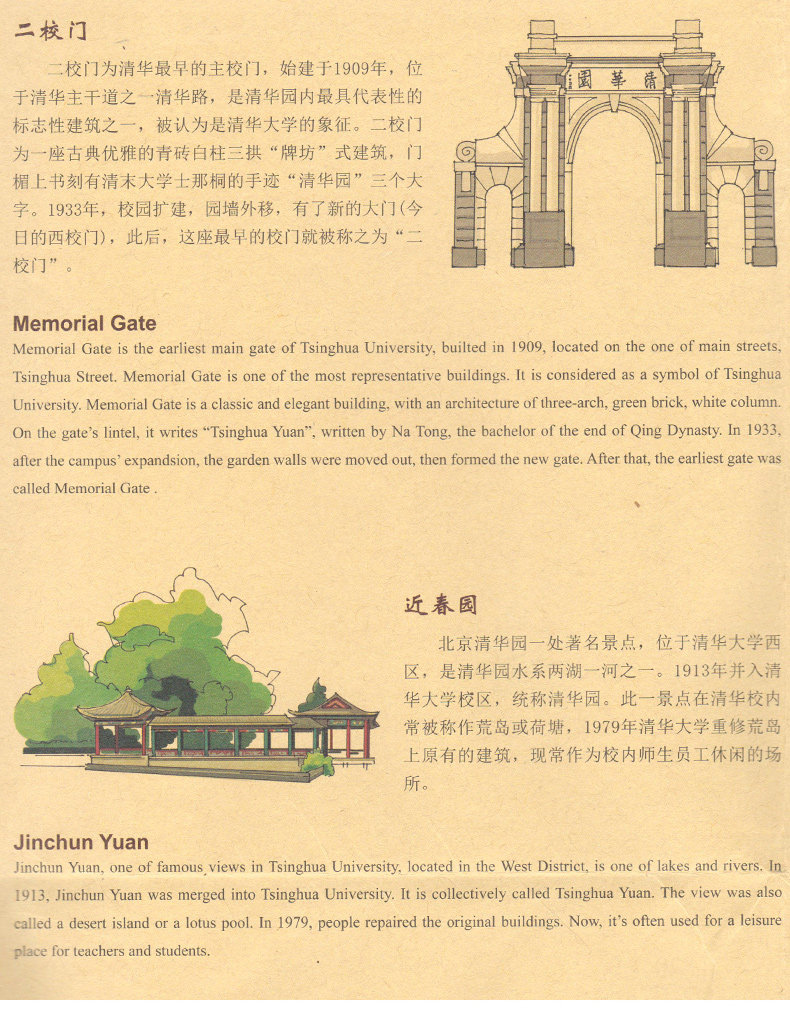 二校门

二校门为清华最早的主校门，始建于1909年，位于清华主干道之一清华路，是清华园内最具代表性的标志性建筑之一，被认为是清华大学的象征。二校门为一座古典优雅的青砖白柱三拱“牌坊”式建筑，门楣上书刻有清末大学士那桐的手迹“清华园”三个大字。1933年，校园扩建，园墙外移，有了新的大门（今日的西校门），此后，这座最早的校门就被称之为“二校门”。

清華園

Memorial Gate

Memorial Gate is the earliest main gate of Tsinghua University, builted in 1909, located on the one of main streets, Tsinghua Street. Memorial Gate is one of the most representative buildings. It is considered as a symbol of Tsinghua University. Memorial Gate is a classic and elegant building, with an architecture of three-arch, green brick, white column. On the gate's lintel, it writes “Tsinghua Yuan”, written by Na Tong, the bachelor of the end of Qing Dynasty. In 1933, after the campus' expandsion, the garden walls were moved out, then formed the new gate. After that, the earliest gate was called Memorial Gate .

近春园

北京清华园一处著名景点，位于清华大学西区，是清华园水系两湖一河之一。1913年并入清华大学校区，统称清华园。此一景点在清华校内常被称作荒岛或荷塘，1979年清华大学重修荒岛上原有的建筑，现常作为校内师生员工休闲的场所。

Jinchun Yuan

Jinchun Yuan, one of famous views in Tsinghua University, located in the West District, is one of lakes and rivers. In 1913, Jinchun Yuan was merged into Tsinghua University. It is collectively called Tsinghua Yuan. The view was also called a desert island or a lotus pool. In 1979, people repaired the original buildings. Now, it's often used for a leisure place for teachers and students.